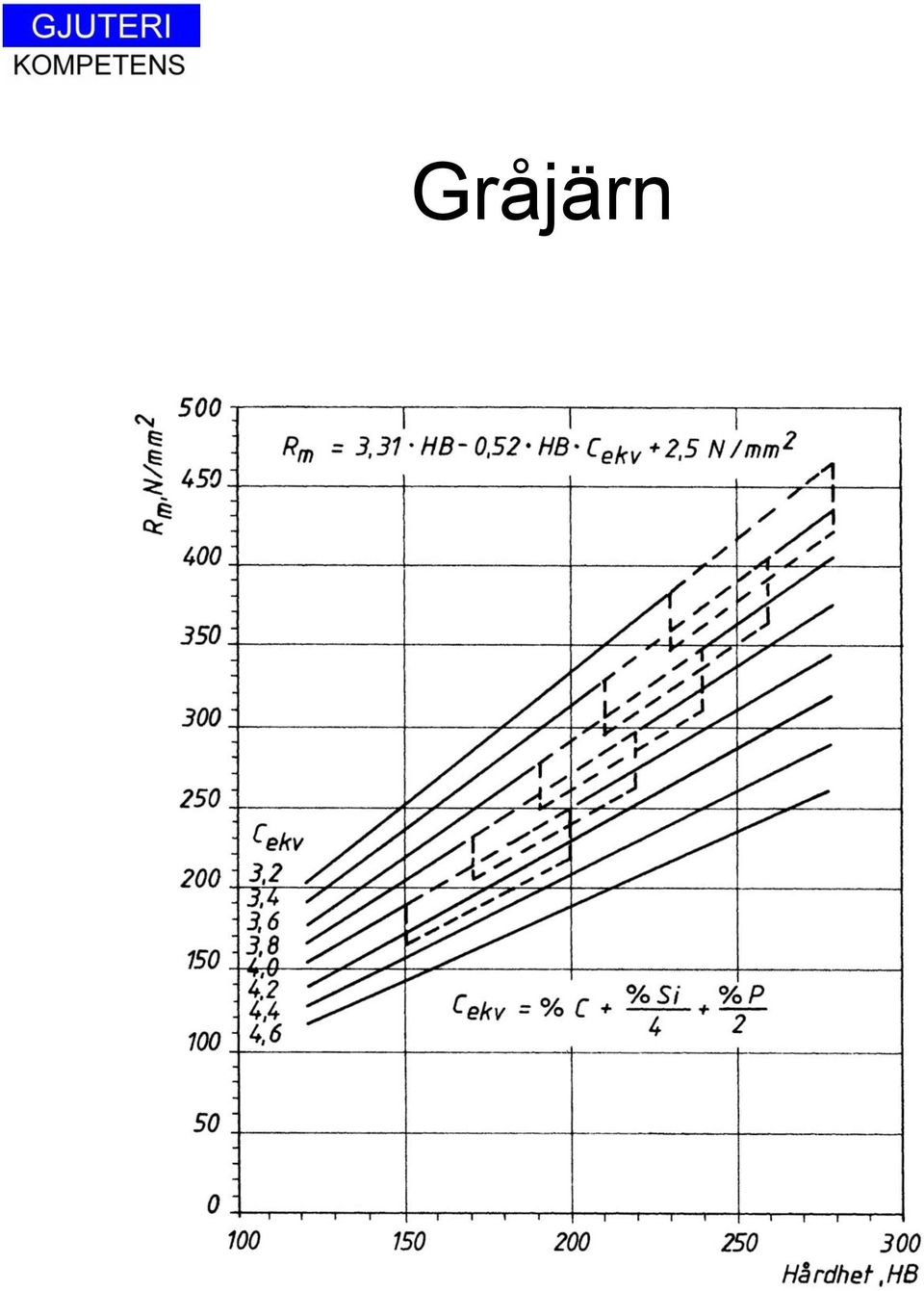 GJUTERI
KOMPETENS

Gråjärn

$R_m, N/mm^2$

500
450
400
350
300
250
200
150
100
50
0

$R_m = 3,31 \cdot HB - 0,52 \cdot HB \cdot C_{ekv} + 2,5\ N/mm^2$

$C_{ekv}$
3,2
3,4
3,6
3,8
4,0
4,2
4,4
4,6

$C_{ekv} = \%\ C + \frac{\%\ Si}{4} + \frac{\%\ P}{2}$

100
150
200
250
300

Hårdhet, HB